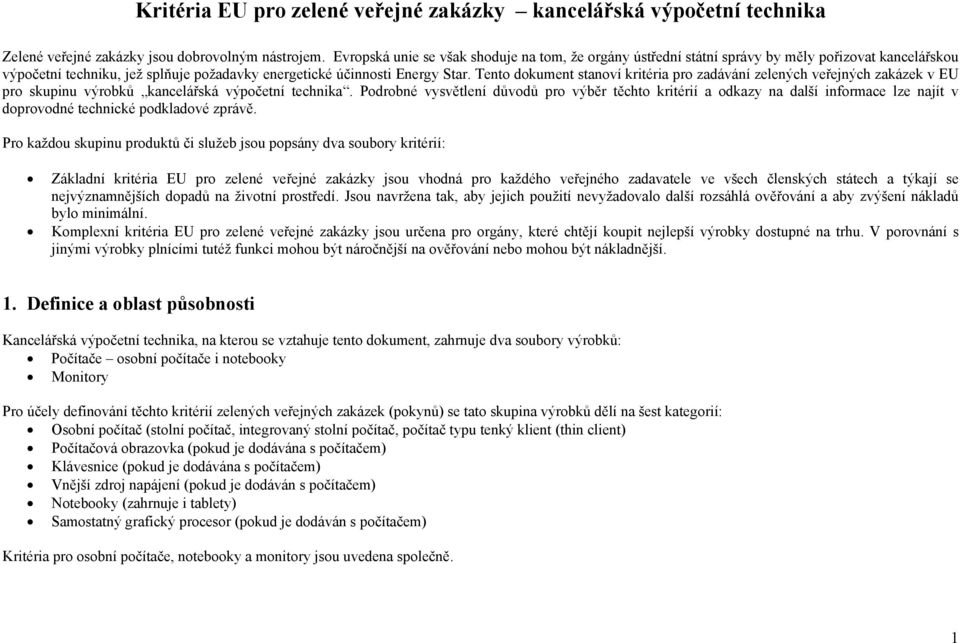 Kritéria EU pro zelené veřejné zakázky – kancelářská výpočetní technika

Zelené veřejné zakázky jsou dobrovolným nástrojem. Evropská unie se však shoduje na tom, že orgány ústřední státní správy by měly pořizovat kancelářskou výpočetní techniku, jež splňuje požadavky energetické účinnosti Energy Star. Tento dokument stanoví kritéria pro zadávání zelených veřejných zakázek v EU pro skupinu výrobků „kancelářská výpočetní technika“. Podrobné vysvětlení důvodů pro výběr těchto kritérií a odkazy na další informace lze najít v doprovodné technické podkladové zprávě.

Pro každou skupinu produktů či služeb jsou popsány dva soubory kritérií:

• Základní kritéria EU pro zelené veřejné zakázky jsou vhodná pro každého veřejného zadavatele ve všech členských státech a týkají se nejvýznamnějších dopadů na životní prostředí. Jsou navržena tak, aby jejich použití nevyžadovalo další rozsáhlá ověřování a aby zvýšení nákladů bylo minimální.
• Komplexní kritéria EU pro zelené veřejné zakázky jsou určena pro orgány, které chtějí koupit nejlepší výrobky dostupné na trhu. V porovnání s jinými výrobky plnícími tutéž funkci mohou být náročnější na ověřování nebo mohou být nákladnější.

1. Definice a oblast působnosti

Kancelářská výpočetní technika, na kterou se vztahuje tento dokument, zahrnuje dva soubory výrobků:
• Počítače – osobní počítače i notebooky
• Monitory

Pro účely definování těchto kritérií zelených veřejných zakázek (pokynů) se tato skupina výrobků dělí na šest kategorií:
• Osobní počítač (stolní počítač, integrovaný stolní počítač, počítač typu tenký klient (thin client)
• Počítačová obrazovka (pokud je dodávána s počítačem)
• Klávesnice (pokud je dodávána s počítačem)
• Vnější zdroj napájení (pokud je dodáván s počítačem)
• Notebooky (zahrnuje i tablety)
• Samostatný grafický procesor (pokud je dodáván s počítačem)

Kritéria pro osobní počítače, notebooky a monitory jsou uvedena společně.

1